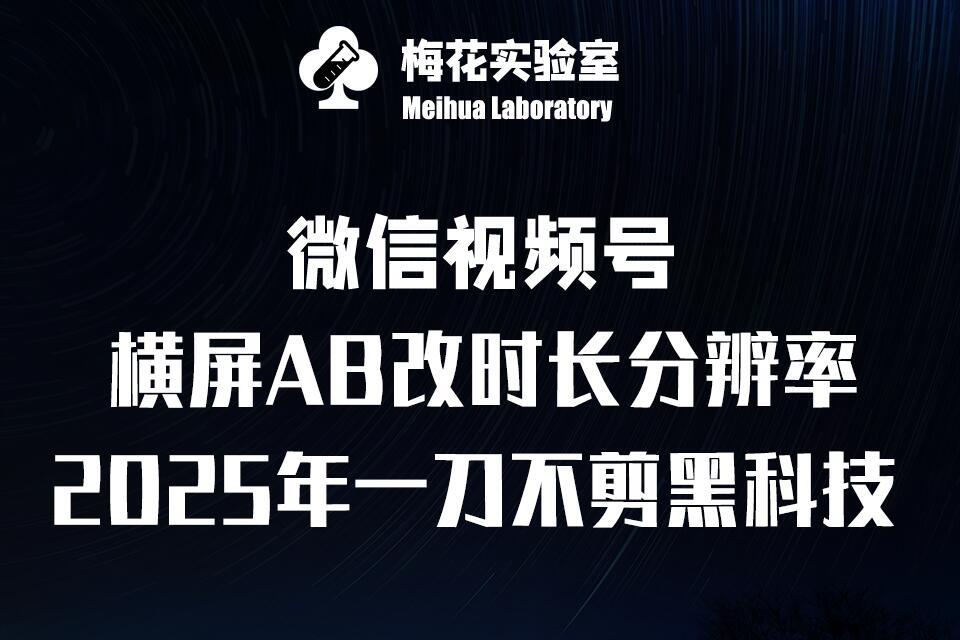 梅花实验室
Meihua Laboratory

微信视频号
横屏AB改时长分辨率
2025年一刀不剪黑科技